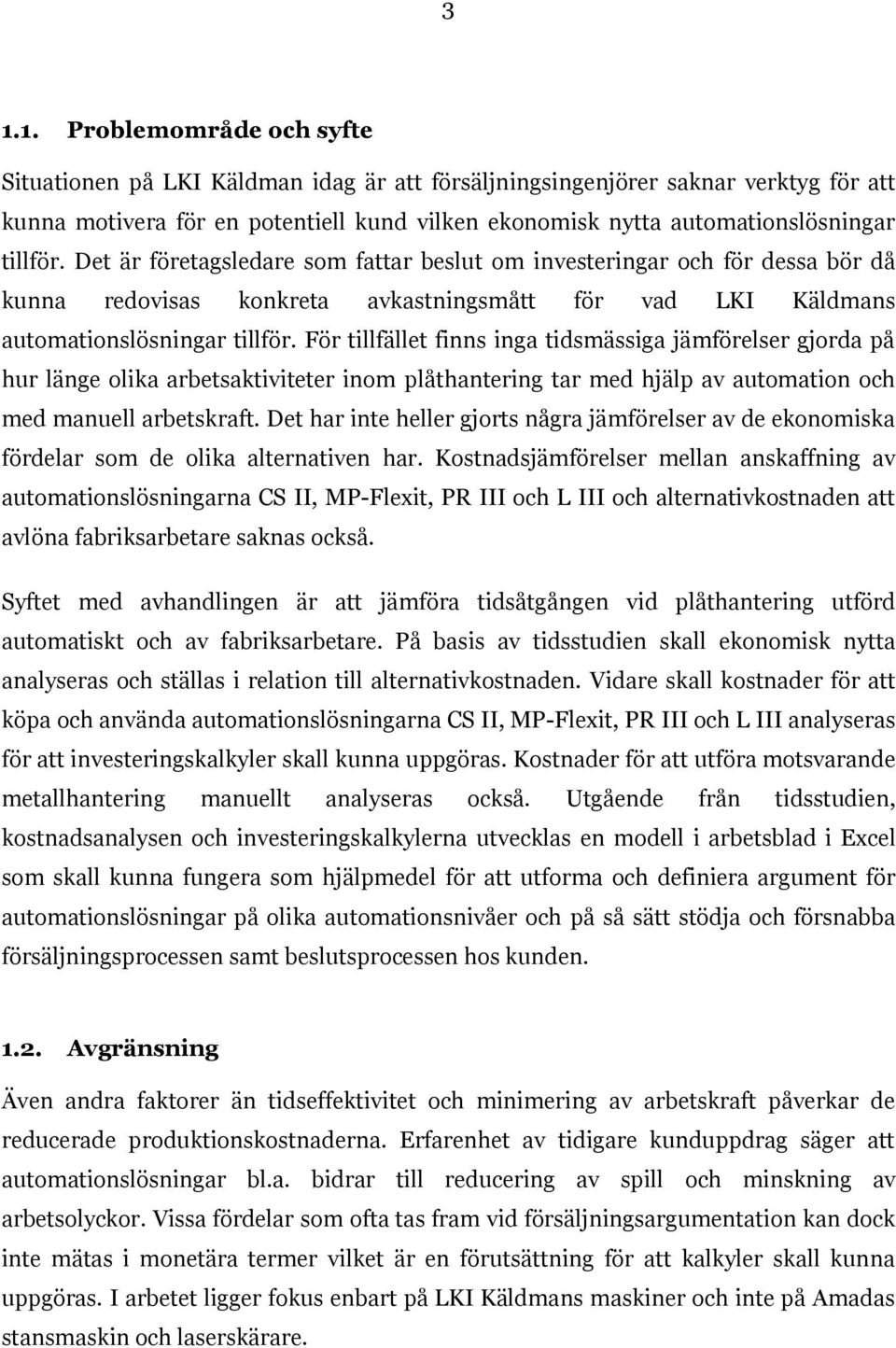 3

1.1. Problemområde och syfte

Situationen på LKI Käldman idag är att försäljningsingenjörer saknar verktyg för att kunna motivera för en potentiell kund vilken ekonomisk nytta automationslösningar tillför. Det är företagsledare som fattar beslut om investeringar och för dessa bör då kunna redovisas konkreta avkastningsmått för vad LKI Käldmans automationslösningar tillför. För tillfället finns inga tidsmässiga jämförelser gjorda på hur länge olika arbetsaktiviteter inom plåthantering tar med hjälp av automation och med manuell arbetskraft. Det har inte heller gjorts några jämförelser av de ekonomiska fördelar som de olika alternativen har. Kostnadsjämförelser mellan anskaffning av automationslösningarna CS II, MP-Flexit, PR III och L III och alternativkostnaden att avlöna fabriksarbetare saknas också.

Syftet med avhandlingen är att jämföra tidsåtgången vid plåthantering utförd automatiskt och av fabriksarbetare. På basis av tidsstudien skall ekonomisk nytta analyseras och ställas i relation till alternativkostnaden. Vidare skall kostnader för att köpa och använda automationslösningarna CS II, MP-Flexit, PR III och L III analyseras för att investeringskalkyler skall kunna uppgöras. Kostnader för att utföra motsvarande metallhantering manuellt analyseras också. Utgående från tidsstudien, kostnadsanalysen och investeringskalkylerna utvecklas en modell i arbetsblad i Excel som skall kunna fungera som hjälpmedel för att utforma och definiera argument för automationslösningar på olika automationsnivåer och på så sätt stödja och försnabba försäljningsprocessen samt beslutsprocessen hos kunden.

1.2. Avgränsning

Även andra faktorer än tidseffektivitet och minimering av arbetskraft påverkar de reducerade produktionskostnaderna. Erfarenhet av tidigare kunduppdrag säger att automationslösningar bl.a. bidrar till reducering av spill och minskning av arbetsolyckor. Vissa fördelar som ofta tas fram vid försäljningsargumentation kan dock inte mätas i monetära termer vilket är en förutsättning för att kalkyler skall kunna uppgöras. I arbetet ligger fokus enbart på LKI Käldmans maskiner och inte på Amadas stansmaskin och laserskärare.